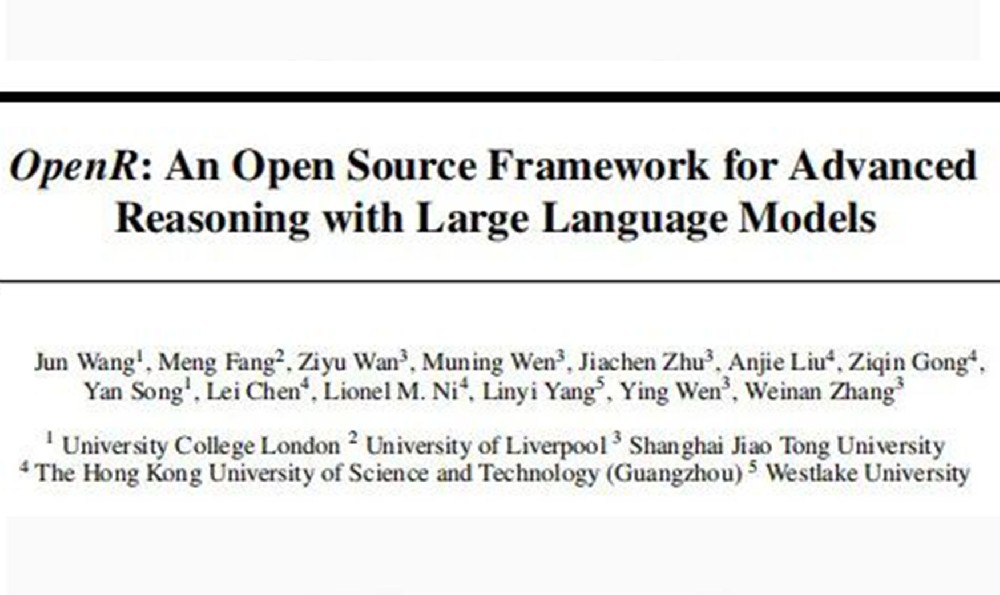 OpenR: An Open Source Framework for Advanced Reasoning with Large Language Models

Jun Wang$^1$, Meng Fang$^2$, Ziyu Wan$^3$, Muning Wen$^3$, Jiachen Zhu$^3$, Anjie Liu$^4$, Ziqin Gong$^4$, Yan Song$^1$, Lei Chen$^4$, Lionel M. Ni$^4$, Linyi Yang$^5$, Ying Wen$^3$, Weinan Zhang$^3$

$^1$ University College London $^2$ University of Liverpool $^3$ Shanghai Jiao Tong University $^4$ The Hong Kong University of Science and Technology (Guangzhou) $^5$ Westlake University